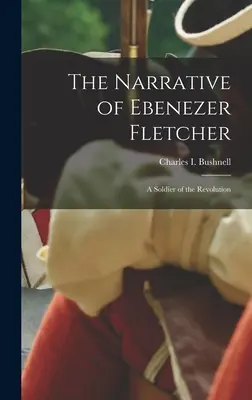 The Narrative of Ebenezer Fletcher

Charles I. Bushnell

A Soldier of the Revolution